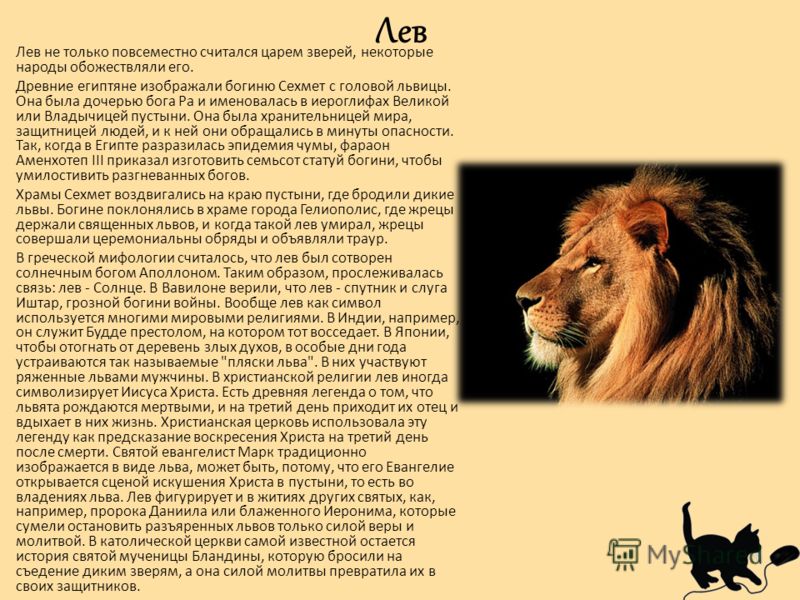 Лев

Лев не только повсеместно считался царем зверей, некоторые народы обожествляли его.

Древние египтяне изображали богиню Сехмет с головой львицы. Она была дочерью бога Ра и именовалась в иероглифах Великой или Владычицей пустыни. Она была хранительницей мира, защитницей людей, и к ней они обращались в минуты опасности. Так, когда в Египте разразилась эпидемия чумы, фараон Аменхотеп III приказал изготовить семьсот статуй богини, чтобы умилостивить разгневанных богов.

Храмы Сехмет воздвигались на краю пустыни, где бродили дикие львы. Богине поклонялись в храме города Гелиополис, где жрецы держали священных львов, и когда такой лев умирал, жрецы совершали церемониальны обряды и объявляли траур.

В греческой мифологии считалось, что лев был сотворен солнечным богом Аполлоном. Таким образом, прослеживалась связь: лев - Солнце. В Вавилоне верили, что лев - спутник и слуга Иштар, грозной богини войны. Вообще лев как символ используется многими мировыми религиями. В Индии, например, он служит Будде престолом, на котором тот восседает. В Японии, чтобы отогнать от деревень злых духов, в особые дни года устраиваются так называемые "пляски льва". В них участвуют ряженные львами мужчины. В христианской религии лев иногда символизирует Иисуса Христа. Есть древняя легенда о том, что львята рождаются мертвыми, и на третий день приходит их отец и вдыхает в них жизнь. Христианская церковь использовала эту легенду как предсказание воскресения Христа на третий день после смерти. Святой евангелист Марк традиционно изображается в виде льва, может быть, потому, что его Евангелие открывается сценой искушения Христа в пустыни, то есть во владениях льва. Лев фигурирует и в житиях других святых, как, например, пророка Даниила или блаженного Иеронима, которые сумели остановить разъяренных львов только силой веры и молитвой. В католической церкви самой известной остается история святой мученицы Бландины, которую бросили на съедение диким зверям, а она силой молитвы превратила их в своих защитников.

MyShared